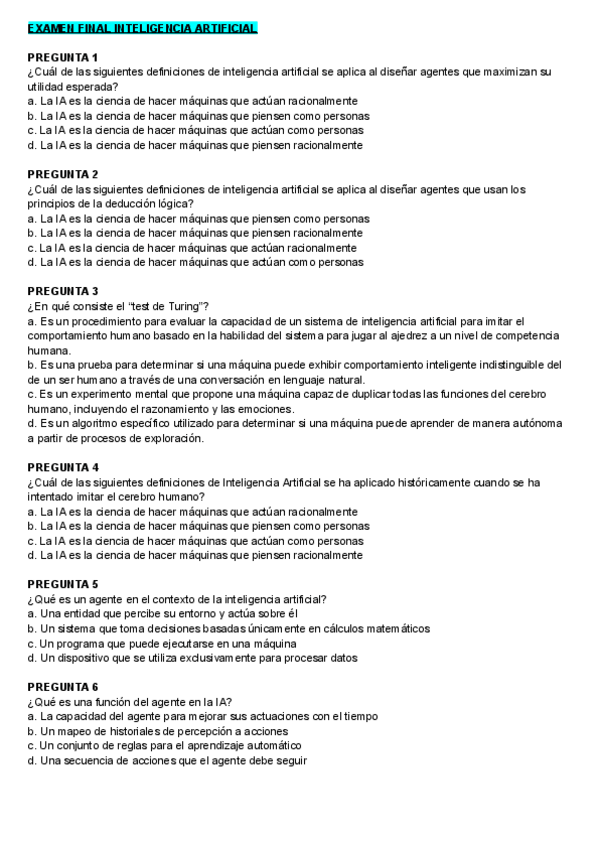 EXAMEN FINAL INTELIGENCIA ARTIFICIAL

PREGUNTA 1
¿Cuál de las siguientes definiciones de inteligencia artificial se aplica al diseñar agentes que maximizan su utilidad esperada?
a. La IA es la ciencia de hacer máquinas que actúan racionalmente
b. La IA es la ciencia de hacer máquinas que piensen como personas
c. La IA es la ciencia de hacer máquinas que actúan como personas
d. La IA es la ciencia de hacer máquinas que piensen racionalmente

PREGUNTA 2
¿Cuál de las siguientes definiciones de inteligencia artificial se aplica al diseñar agentes que usan los principios de la deducción lógica?
a. La IA es la ciencia de hacer máquinas que piensen como personas
b. La IA es la ciencia de hacer máquinas que piensen racionalmente
c. La IA es la ciencia de hacer máquinas que actúan racionalmente
d. La IA es la ciencia de hacer máquinas que actúan como personas

PREGUNTA 3
¿En qué consiste el "test de Turing"?
a. Es un procedimiento para evaluar la capacidad de un sistema de inteligencia artificial para imitar el comportamiento humano basado en la habilidad del sistema para jugar al ajedrez a un nivel de competencia humana.
b. Es una prueba para determinar si una máquina puede exhibir comportamiento inteligente indistinguible del de un ser humano a través de una conversación en lenguaje natural.
c. Es un experimento mental que propone una máquina capaz de duplicar todas las funciones del cerebro humano, incluyendo el razonamiento y las emociones.
d. Es un algoritmo específico utilizado para determinar si una máquina puede aprender de manera autónoma a partir de procesos de exploración.

PREGUNTA 4
¿Cuál de las siguientes definiciones de Inteligencia Artificial se ha aplicado históricamente cuando se ha intentado imitar el cerebro humano?
a. La IA es la ciencia de hacer máquinas que actúan racionalmente
b. La IA es la ciencia de hacer máquinas que piensen como personas
c. La IA es la ciencia de hacer máquinas que actúan como personas
d. La IA es la ciencia de hacer máquinas que piensen racionalmente

PREGUNTA 5
¿Qué es un agente en el contexto de la inteligencia artificial?
a. Una entidad que percibe su entorno y actúa sobre él
b. Un sistema que toma decisiones basadas únicamente en cálculos matemáticos
c. Un programa que puede ejecutarse en una máquina
d. Un dispositivo que se utiliza exclusivamente para procesar datos

PREGUNTA 6
¿Qué es una función del agente en la IA?
a. La capacidad del agente para mejorar sus actuaciones con el tiempo
b. Un mapeo de historiales de percepción a acciones
c. Un conjunto de reglas para el aprendizaje automático
d. Una secuencia de acciones que el agente debe seguir